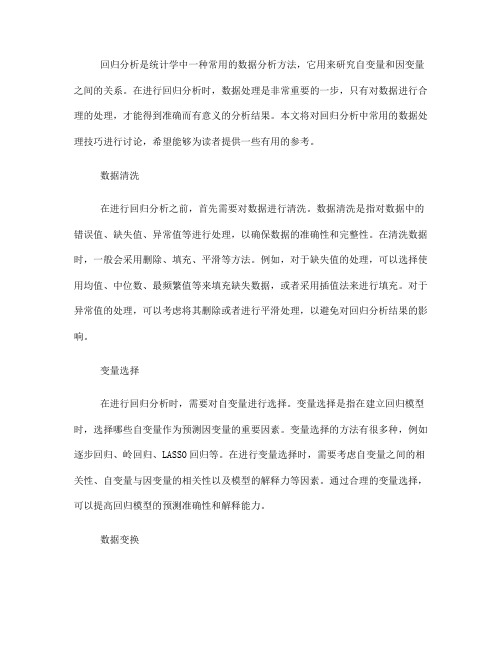 回归分析是统计学中一种常用的数据分析方法，它用来研究自变量和因变量之间的关系。在进行回归分析时，数据处理是非常重要的一步，只有对数据进行合理的处理，才能得到准确而有意义的分析结果。本文将对回归分析中常用的数据处理技巧进行讨论，希望能够为读者提供一些有用的参考。

数据清洗

在进行回归分析之前，首先需要对数据进行清洗。数据清洗是指对数据中的错误值、缺失值、异常值等进行处理，以确保数据的准确性和完整性。在清洗数据时，一般会采用删除、填充、平滑等方法。例如，对于缺失值的处理，可以选择使用均值、中位数、最频繁值等来填充缺失数据，或者采用插值法来进行填充。对于异常值的处理，可以考虑将其删除或者进行平滑处理，以避免对回归分析结果的影响。

变量选择

在进行回归分析时，需要对自变量进行选择。变量选择是指在建立回归模型时，选择哪些自变量作为预测因变量的重要因素。变量选择的方法有很多种，例如逐步回归、岭回归、LASSO回归等。在进行变量选择时，需要考虑自变量之间的相关性、自变量与因变量的相关性以及模型的解释力等因素。通过合理的变量选择，可以提高回归模型的预测准确性和解释能力。

数据变换